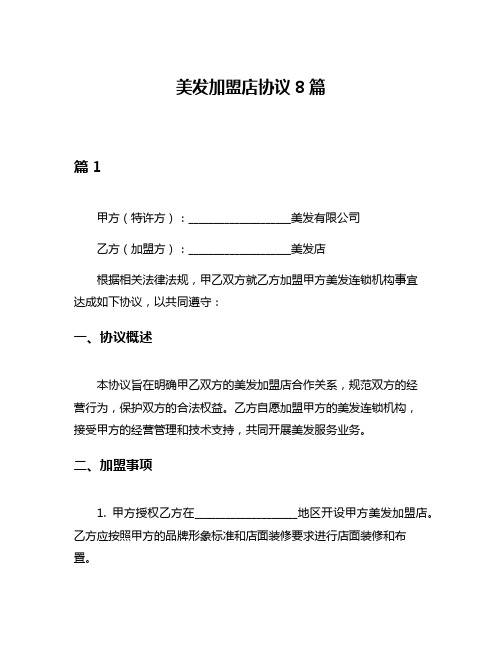 美发加盟店协议 8 篇

篇 1

甲方（特许方）：__________________美发有限公司

乙方（加盟方）：__________________美发店

根据相关法律法规，甲乙双方就乙方加盟甲方美发连锁机构事宜达成如下协议，以共同遵守：

一、协议概述

本协议旨在明确甲乙双方的美发加盟店合作关系，规范双方的经营行为，保护双方的合法权益。乙方自愿加盟甲方的美发连锁机构，接受甲方的经营管理和技术支持，共同开展美发服务业务。

二、加盟事项

1. 甲方授权乙方在__________________地区开设甲方美发加盟店。乙方应按照甲方的品牌形象标准和店面装修要求进行店面装修和布置。